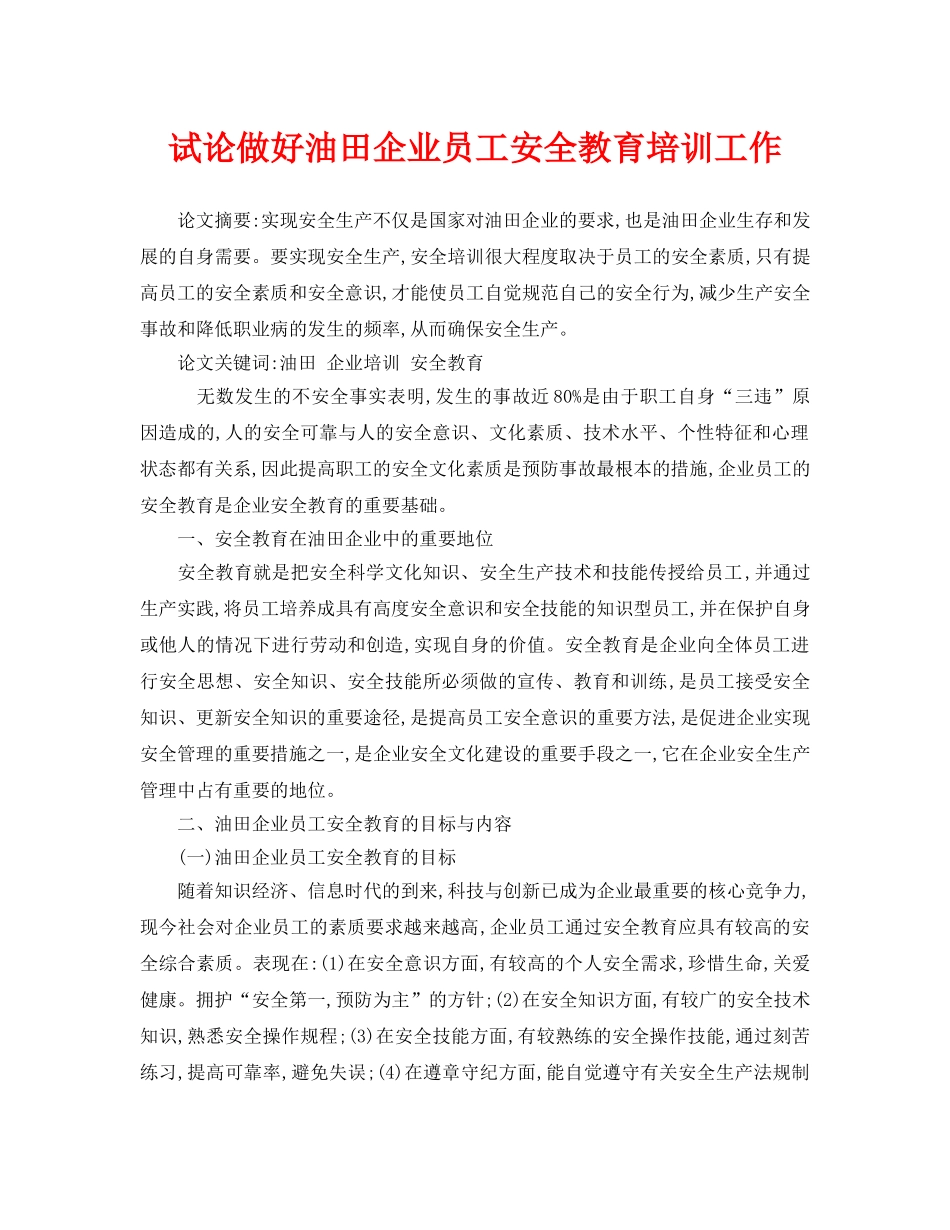 试论做好油田企业员工安全教育培训工作

论文摘要:实现安全生产不仅是国家对油田企业的要求,也是油田企业生存和发展的自身需要。要实现安全生产,安全培训很大程度取决于员工的安全素质,只有提高员工的安全素质和安全意识,才能使员工自觉规范自己的安全行为,减少生产安全事故和降低职业病的发生的频率,从而确保安全生产。

论文关键词:油田 企业培训 安全教育

无数发生的不安全事实表明,发生的事故近80%是由于职工自身“三违”原因造成的,人的安全可靠与人的安全意识、文化素质、技术水平、个性特征和心理状态都有关系,因此提高职工的安全文化素质是预防事故最根本的措施,企业员工的安全教育是企业安全教育的重要基础。

一、安全教育在油田企业中的重要地位

安全教育就是把安全科学文化知识、安全生产技术和技能传授给员工,并通过生产实践,将员工培养成具有高度安全意识和安全技能的知识型员工,并在保护自身或他人的情况下进行劳动和创造,实现自身的价值。安全教育是企业向全体员工进行安全思想、安全知识、安全技能所必须做的宣传、教育和训练,是员工接受安全知识、更新安全知识的重要途径,是提高员工安全意识的重要方法,是促进企业实现安全管理的重要措施之一,是企业安全文化建设的重要手段之一,它在企业安全生产管理中占有重要的地位。

二、油田企业员工安全教育的目标与内容

(一)油田企业员工安全教育的目标

随着知识经济、信息时代的到来,科技与创新已成为企业最重要的核心竞争力,现今社会对企业员工的素质要求越来越高,企业员工通过安全教育应具有较高的安全综合素质。表现在:(1)在安全意识方面,有较高的个人安全需求,珍惜生命,关爱健康。拥护“安全第一,预防为主”的方针;(2)在安全知识方面,有较广的安全技术知识,熟悉安全操作规程;(3)在安全技能方面,有较熟练的安全操作技能,通过刻苦练习,提高可靠率,避免失误;(4)在遵章守纪方面,能自觉遵守有关安全生产法规制